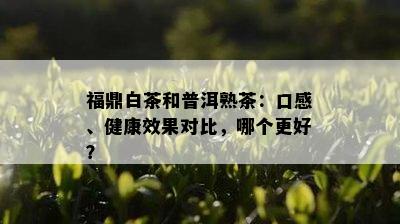 福鼎白茶和普洱熟茶：口感、健康效果对比，哪个更好？